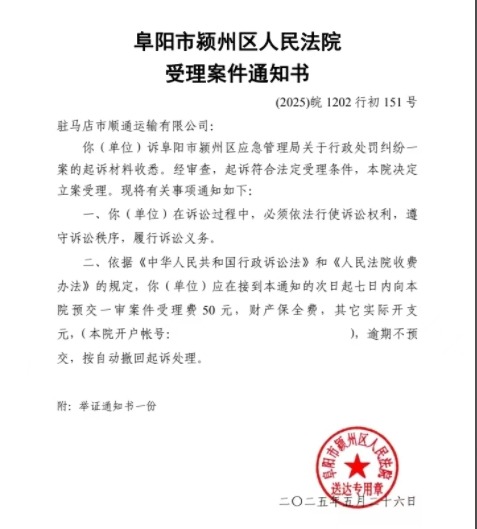 阜阳市颍州区人民法院
受理案件通知书

(2025)皖 1202 行初 151 号

驻马店市顺通运输有限公司：

你（单位）诉阜阳市颍州区应急管理局关于行政处罚纠纷一案的起诉材料收悉。经审查，起诉符合法定受理条件，本院决定立案受理。现将有关事项通知如下：

一、你（单位）在诉讼过程中，必须依法行使诉讼权利，遵守诉讼秩序，履行诉讼义务。

二、依据《中华人民共和国行政诉讼法》和《人民法院收费办法》的规定，你（单位）应在接到本通知的次日起七日内向本院预交一审案件受理费 50 元，财产保全费，其它实际开支元，（本院开户帐号：　　　　　　　　　　），逾期不预交，按自动撤回起诉处理。

附：举证通知书一份

阜阳市颍州区人民法院
送达专用章

二〇二五年五月二十六日